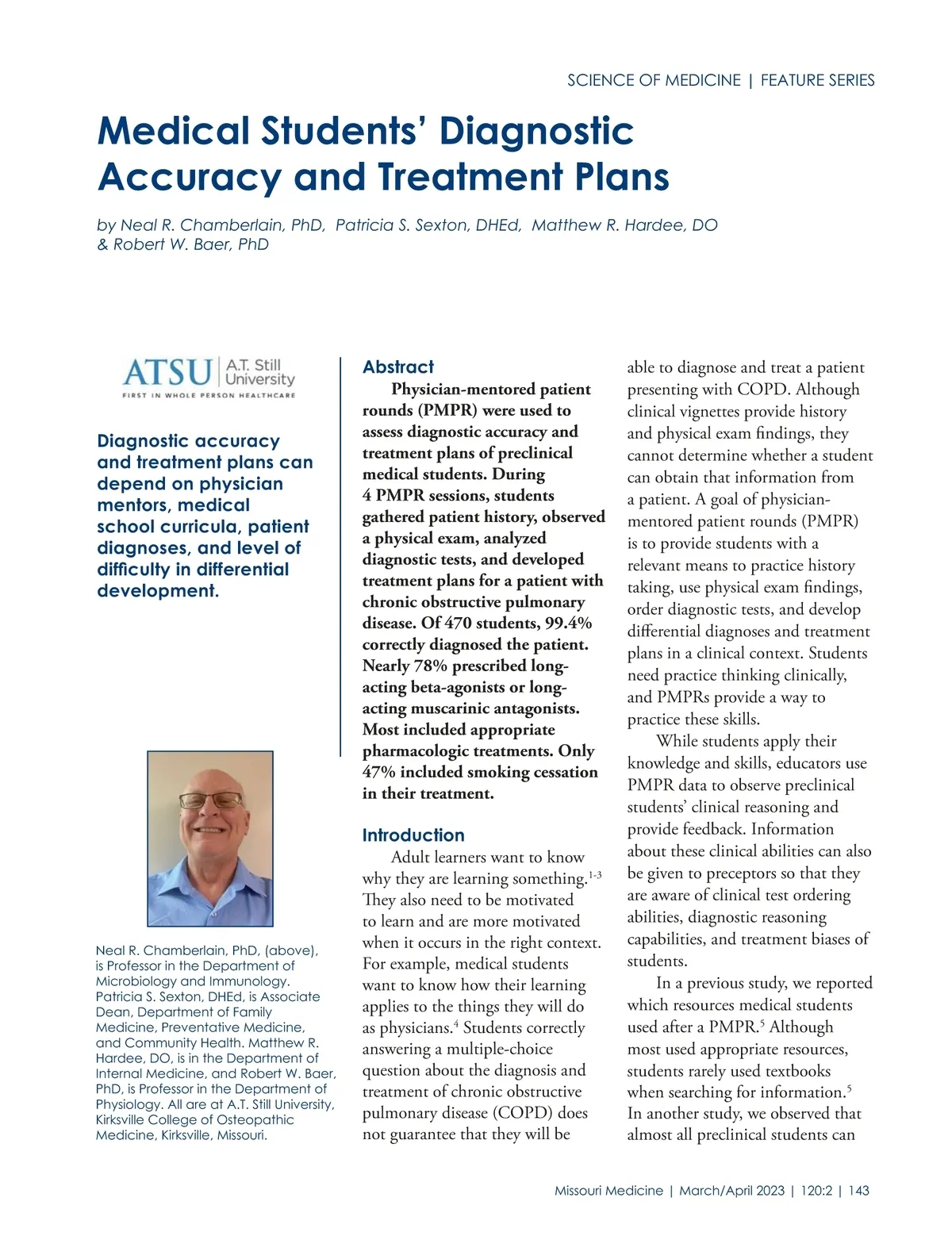 SCIENCE OF MEDICINE | FEATURE SERIES

Medical Students' Diagnostic Accuracy and Treatment Plans

by Neal R. Chamberlain, PhD, Patricia S. Sexton, DHEd, Matthew R. Hardee, DO & Robert W. Baer, PhD

ATSU A.T. Still University
FIRST IN WHOLE PERSON HEALTHCARE

Diagnostic accuracy and treatment plans can depend on physician mentors, medical school curricula, patient diagnoses, and level of difficulty in differential development.

Neal R. Chamberlain, PhD, (above), is Professor in the Department of Microbiology and Immunology. Patricia S. Sexton, DHEd, is Associate Dean, Department of Family Medicine, Preventative Medicine, and Community Health. Matthew R. Hardee, DO, is in the Department of Internal Medicine, and Robert W. Baer, PhD, is Professor in the Department of Physiology. All are at A.T. Still University, Kirksville College of Osteopathic Medicine, Kirksville, Missouri.

Abstract

Physician-mentored patient rounds (PMPR) were used to assess diagnostic accuracy and treatment plans of preclinical medical students. During 4 PMPR sessions, students gathered patient history, observed a physical exam, analyzed diagnostic tests, and developed treatment plans for a patient with chronic obstructive pulmonary disease. Of 470 students, 99.4% correctly diagnosed the patient. Nearly 78% prescribed long-acting beta-agonists or long-acting muscarinic antagonists. Most included appropriate pharmacologic treatments. Only 47% included smoking cessation in their treatment.

Introduction

Adult learners want to know why they are learning something.$^{1-3}$ They also need to be motivated to learn and are more motivated when it occurs in the right context. For example, medical students want to know how their learning applies to the things they will do as physicians.$^{4}$ Students correctly answering a multiple-choice question about the diagnosis and treatment of chronic obstructive pulmonary disease (COPD) does not guarantee that they will be able to diagnose and treat a patient presenting with COPD. Although clinical vignettes provide history and physical exam findings, they cannot determine whether a student can obtain that information from a patient. A goal of physician-mentored patient rounds (PMPR) is to provide students with a relevant means to practice history taking, use physical exam findings, order diagnostic tests, and develop differential diagnoses and treatment plans in a clinical context. Students need practice thinking clinically, and PMPRs provide a way to practice these skills.

While students apply their knowledge and skills, educators use PMPR data to observe preclinical students' clinical reasoning and provide feedback. Information about these clinical abilities can also be given to preceptors so that they are aware of clinical test ordering abilities, diagnostic reasoning capabilities, and treatment biases of students.

In a previous study, we reported which resources medical students used after a PMPR.$^{5}$ Although most used appropriate resources, students rarely used textbooks when searching for information.$^{5}$ In another study, we observed that almost all preclinical students can

Missouri Medicine | March/April 2023 | 120:2 | 143